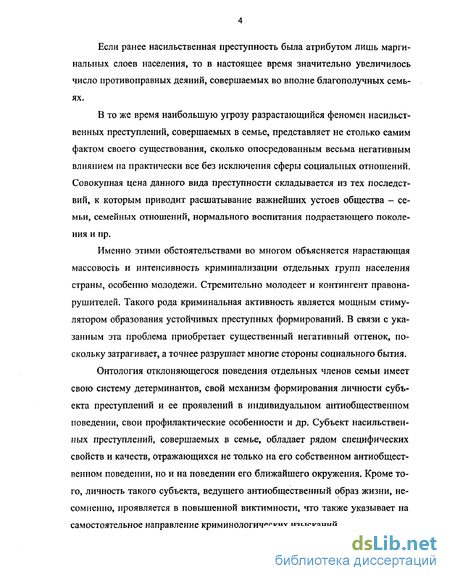 4

Если ранее насильственная преступность была атрибутом лишь маргинальных слоев населения, то в настоящее время значительно увеличилось число противоправных деяний, совершаемых во вполне благополучных семьях.

В то же время наибольшую угрозу разрастающийся феномен насильственных преступлений, совершаемых в семье, представляет не столько самим фактом своего существования, сколько опосредованным весьма негативным влиянием на практически все без исключения сферы социальных отношений. Совокупная цена данного вида преступности складывается из тех последствий, к которым приводит расшатывание важнейших устоев общества – семьи, семейных отношений, нормального воспитания подрастающего поколения и пр.

Именно этими обстоятельствами во многом объясняется нарастающая массовость и интенсивность криминализации отдельных групп населения страны, особенно молодежи. Стремительно молодеет и контингент правонарушителей. Такого рода криминальная активность является мощным стимулятором образования устойчивых преступных формирований. В связи с указанным эта проблема приобретает существенный негативный оттенок, поскольку затрагивает, а точнее разрушает многие стороны социального бытия.

Онтология отклоняющегося поведения отдельных членов семьи имеет свою систему детерминантов, свой механизм формирования личности субъекта преступлений и ее проявлений в индивидуальном антиобщественном поведении, свои профилактические особенности и др. Субъект насильственных преступлений, совершаемых в семье, обладает рядом специфических свойств и качеств, отражающихся не только на его собственном антиобщественном поведении, но и на поведении его ближайшего окружения. Кроме того, личность такого субъекта, ведущего антиобщественный образ жизни, несомненно, проявляется в повышенной виктимности, что также указывает на самостоятельное направление криминологических изысканий

dsLib.net
библиотека диссертаций